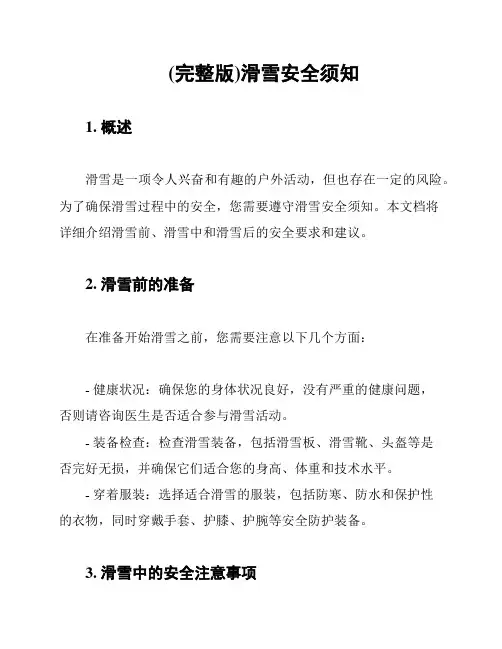 (完整版)滑雪安全须知

1. 概述

滑雪是一项令人兴奋和有趣的户外活动，但也存在一定的风险。为了确保滑雪过程中的安全，您需要遵守滑雪安全须知。本文档将详细介绍滑雪前、滑雪中和滑雪后的安全要求和建议。

2. 滑雪前的准备

在准备开始滑雪之前，您需要注意以下几个方面：

- 健康状况：确保您的身体状况良好，没有严重的健康问题，否则请咨询医生是否适合参与滑雪活动。
- 装备检查：检查滑雪装备，包括滑雪板、滑雪靴、头盔等是否完好无损，并确保它们适合您的身高、体重和技术水平。
- 穿着服装：选择适合滑雪的服装，包括防寒、防水和保护性的衣物，同时穿戴手套、护膝、护腕等安全防护装备。

3. 滑雪中的安全注意事项